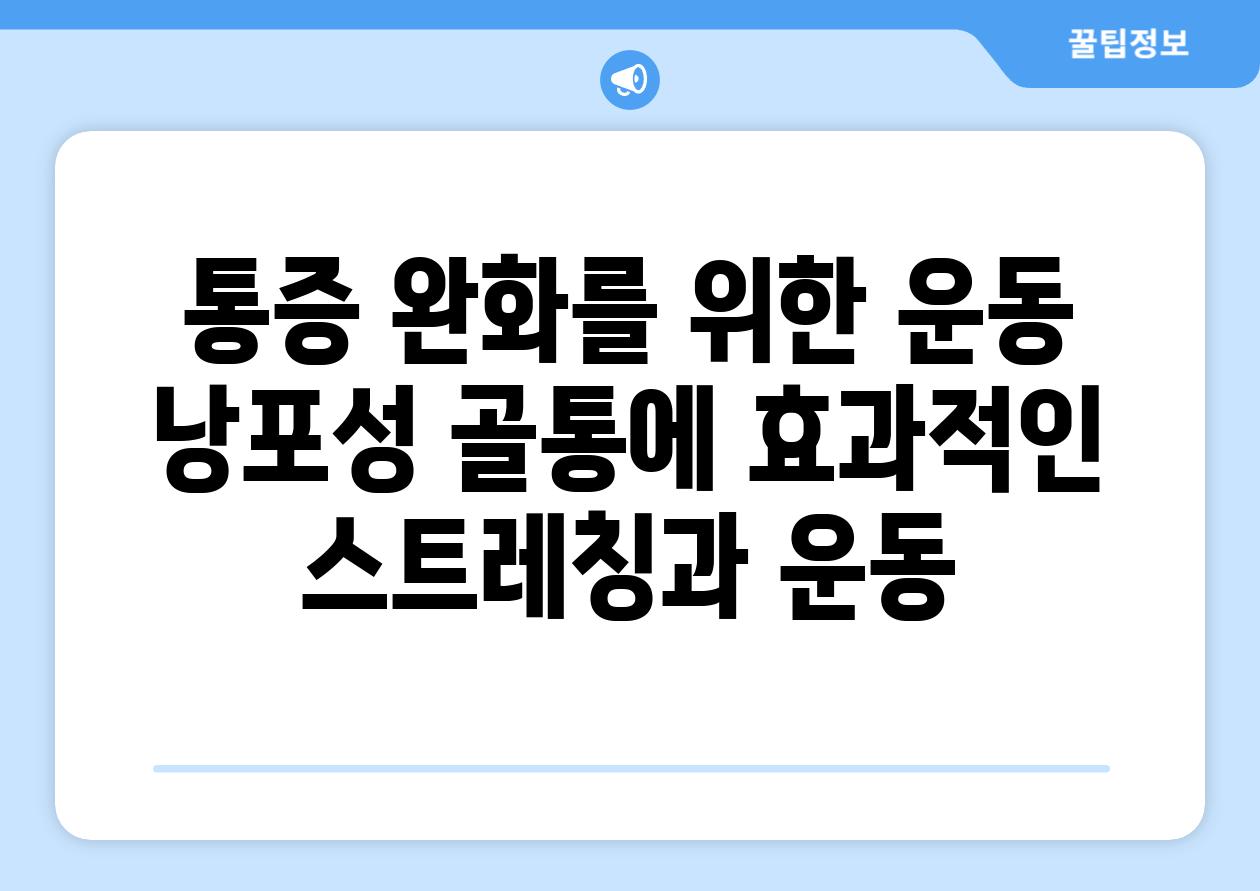 꿀팁정보

통증 완화를 위한 운동
낭포성 골통에 효과적인 스트레칭과 운동